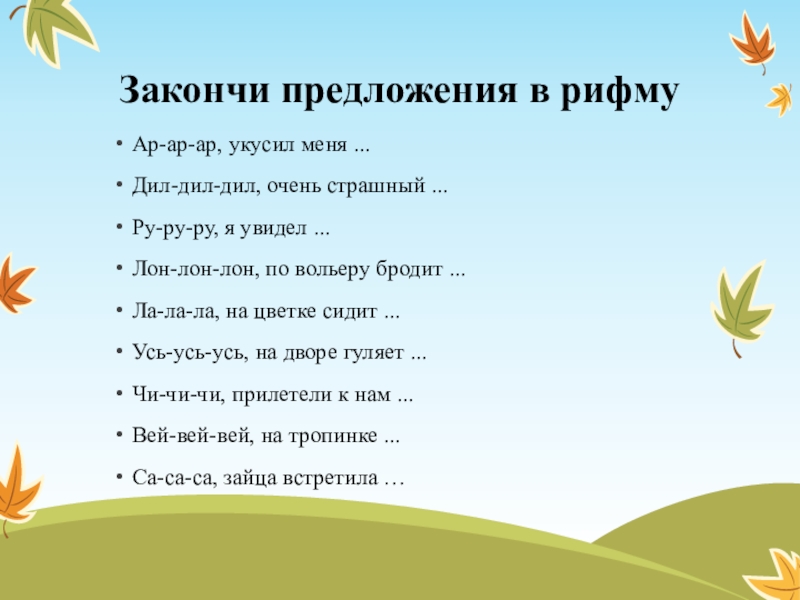 Закончи предложения в рифму

• Ар-ар-ар, укусил меня ...
• Дил-дил-дил, очень страшный ...
• Ру-ру-ру, я увидел ...
• Лон-лон-лон, по вольеру бродит ...
• Ла-ла-ла, на цветке сидит ...
• Усь-усь-усь, на дворе гуляет ...
• Чи-чи-чи, прилетели к нам ...
• Вей-вей-вей, на тропинке ...
• Са-са-са, зайца встретила …